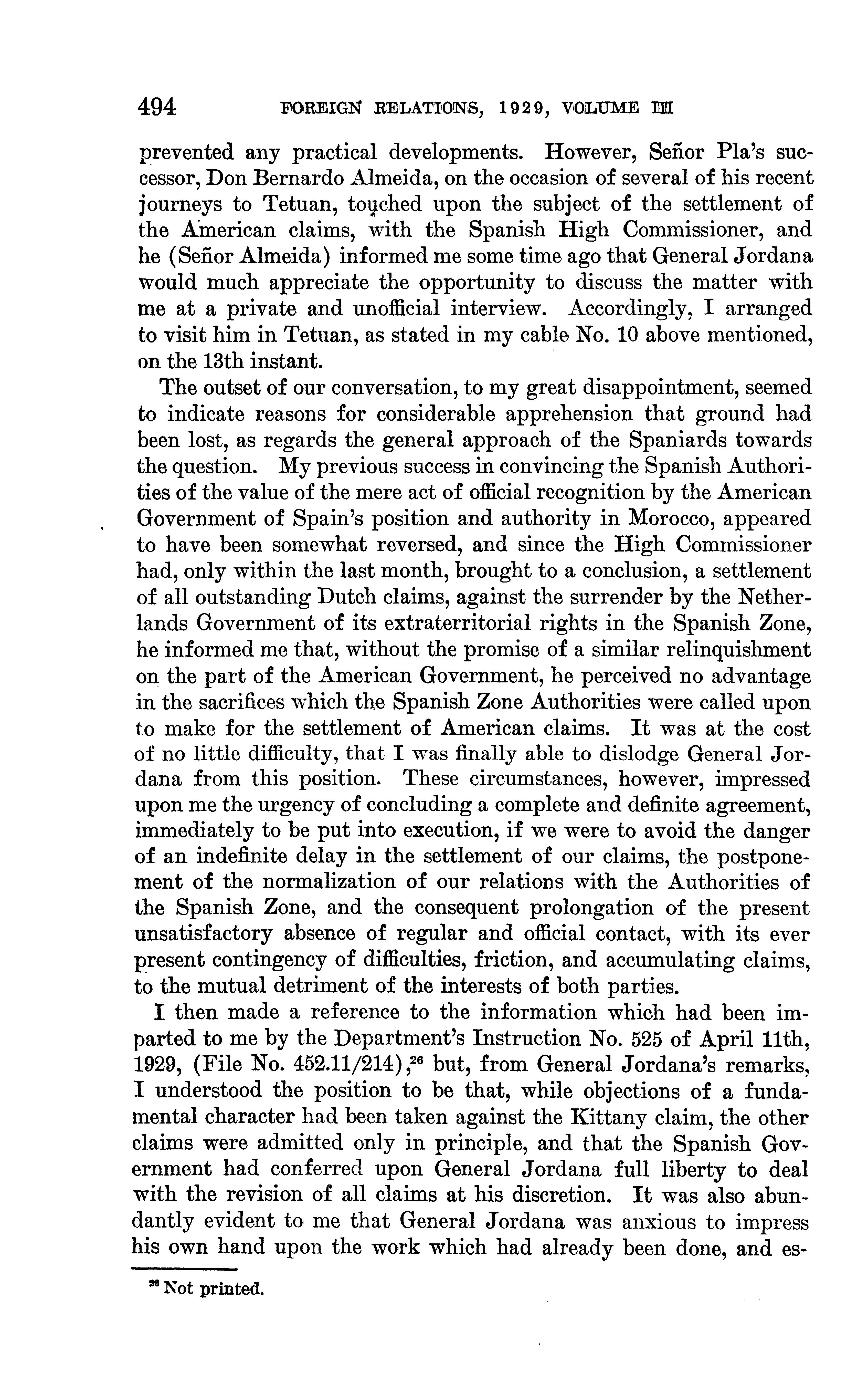 494 FOREIGN RELATIONS, 1929, VOLUME III

prevented any practical developments. However, Señor Pla's successor, Don Bernardo Almeida, on the occasion of several of his recent journeys to Tetuan, touched upon the subject of the settlement of the American claims, with the Spanish High Commissioner, and he (Señor Almeida) informed me some time ago that General Jordana would much appreciate the opportunity to discuss the matter with me at a private and unofficial interview. Accordingly, I arranged to visit him in Tetuan, as stated in my cable No. 10 above mentioned, on the 13th instant.

The outset of our conversation, to my great disappointment, seemed to indicate reasons for considerable apprehension that ground had been lost, as regards the general approach of the Spaniards towards the question. My previous success in convincing the Spanish Authorities of the value of the mere act of official recognition by the American Government of Spain's position and authority in Morocco, appeared to have been somewhat reversed, and since the High Commissioner had, only within the last month, brought to a conclusion, a settlement of all outstanding Dutch claims, against the surrender by the Netherlands Government of its extraterritorial rights in the Spanish Zone, he informed me that, without the promise of a similar relinquishment on the part of the American Government, he perceived no advantage in the sacrifices which the Spanish Zone Authorities were called upon to make for the settlement of American claims. It was at the cost of no little difficulty, that I was finally able to dislodge General Jordana from this position. These circumstances, however, impressed upon me the urgency of concluding a complete and definite agreement, immediately to be put into execution, if we were to avoid the danger of an indefinite delay in the settlement of our claims, the postponement of the normalization of our relations with the Authorities of the Spanish Zone, and the consequent prolongation of the present unsatisfactory absence of regular and official contact, with its ever present contingency of difficulties, friction, and accumulating claims, to the mutual detriment of the interests of both parties.

I then made a reference to the information which had been imparted to me by the Department's Instruction No. 525 of April 11th, 1929, (File No. 452.11/214),$^{26}$ but, from General Jordana's remarks, I understood the position to be that, while objections of a fundamental character had been taken against the Kittany claim, the other claims were admitted only in principle, and that the Spanish Government had conferred upon General Jordana full liberty to deal with the revision of all claims at his discretion. It was also abundantly evident to me that General Jordana was anxious to impress his own hand upon the work which had already been done, and es-

$^{26}$ Not printed.